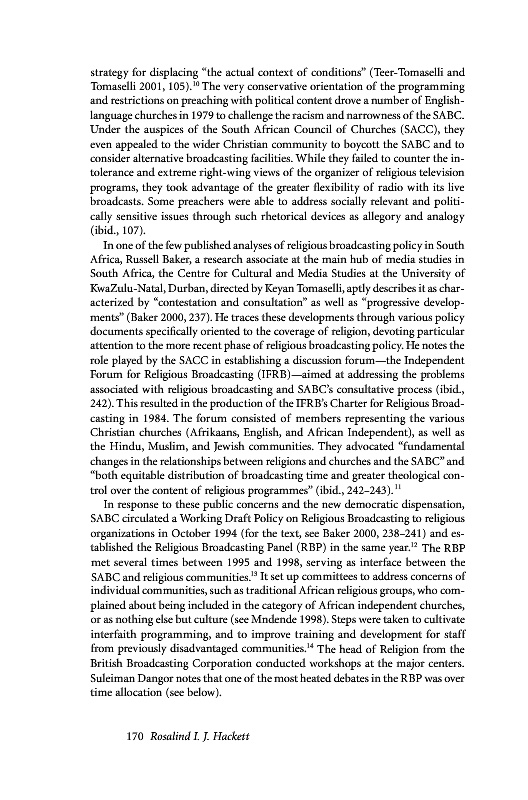 strategy for displacing "the actual context of conditions" (Teer-Tomaselli and Tomaselli 2001, 105).$^{10}$ The very conservative orientation of the programming and restrictions on preaching with political content drove a number of English-language churches in 1979 to challenge the racism and narrowness of the SABC. Under the auspices of the South African Council of Churches (SACC), they even appealed to the wider Christian community to boycott the SABC and to consider alternative broadcasting facilities. While they failed to counter the intolerance and extreme right-wing views of the organizer of religious television programs, they took advantage of the greater flexibility of radio with its live broadcasts. Some preachers were able to address socially relevant and politically sensitive issues through such rhetorical devices as allegory and analogy (ibid., 107).

In one of the few published analyses of religious broadcasting policy in South Africa, Russell Baker, a research associate at the main hub of media studies in South Africa, the Centre for Cultural and Media Studies at the University of KwaZulu-Natal, Durban, directed by Keyan Tomaselli, aptly describes it as characterized by "contestation and consultation" as well as "progressive developments" (Baker 2000, 237). He traces these developments through various policy documents specifically oriented to the coverage of religion, devoting particular attention to the more recent phase of religious broadcasting policy. He notes the role played by the SACC in establishing a discussion forum—the Independent Forum for Religious Broadcasting (IFRB)—aimed at addressing the problems associated with religious broadcasting and SABC's consultative process (ibid., 242). This resulted in the production of the IFRB's Charter for Religious Broadcasting in 1984. The forum consisted of members representing the various Christian churches (Afrikaans, English, and African Independent), as well as the Hindu, Muslim, and Jewish communities. They advocated "fundamental changes in the relationships between religions and churches and the SABC" and "both equitable distribution of broadcasting time and greater theological control over the content of religious programmes" (ibid., 242–243).$^{11}$

In response to these public concerns and the new democratic dispensation, SABC circulated a Working Draft Policy on Religious Broadcasting to religious organizations in October 1994 (for the text, see Baker 2000, 238–241) and established the Religious Broadcasting Panel (RBP) in the same year.$^{12}$ The RBP met several times between 1995 and 1998, serving as interface between the SABC and religious communities.$^{13}$ It set up committees to address concerns of individual communities, such as traditional African religious groups, who complained about being included in the category of African independent churches, or as nothing else but culture (see Mndende 1998). Steps were taken to cultivate interfaith programming, and to improve training and development for staff from previously disadvantaged communities.$^{14}$ The head of Religion from the British Broadcasting Corporation conducted workshops at the major centers. Suleiman Dangor notes that one of the most heated debates in the RBP was over time allocation (see below).

170 Rosalind I. J. Hackett